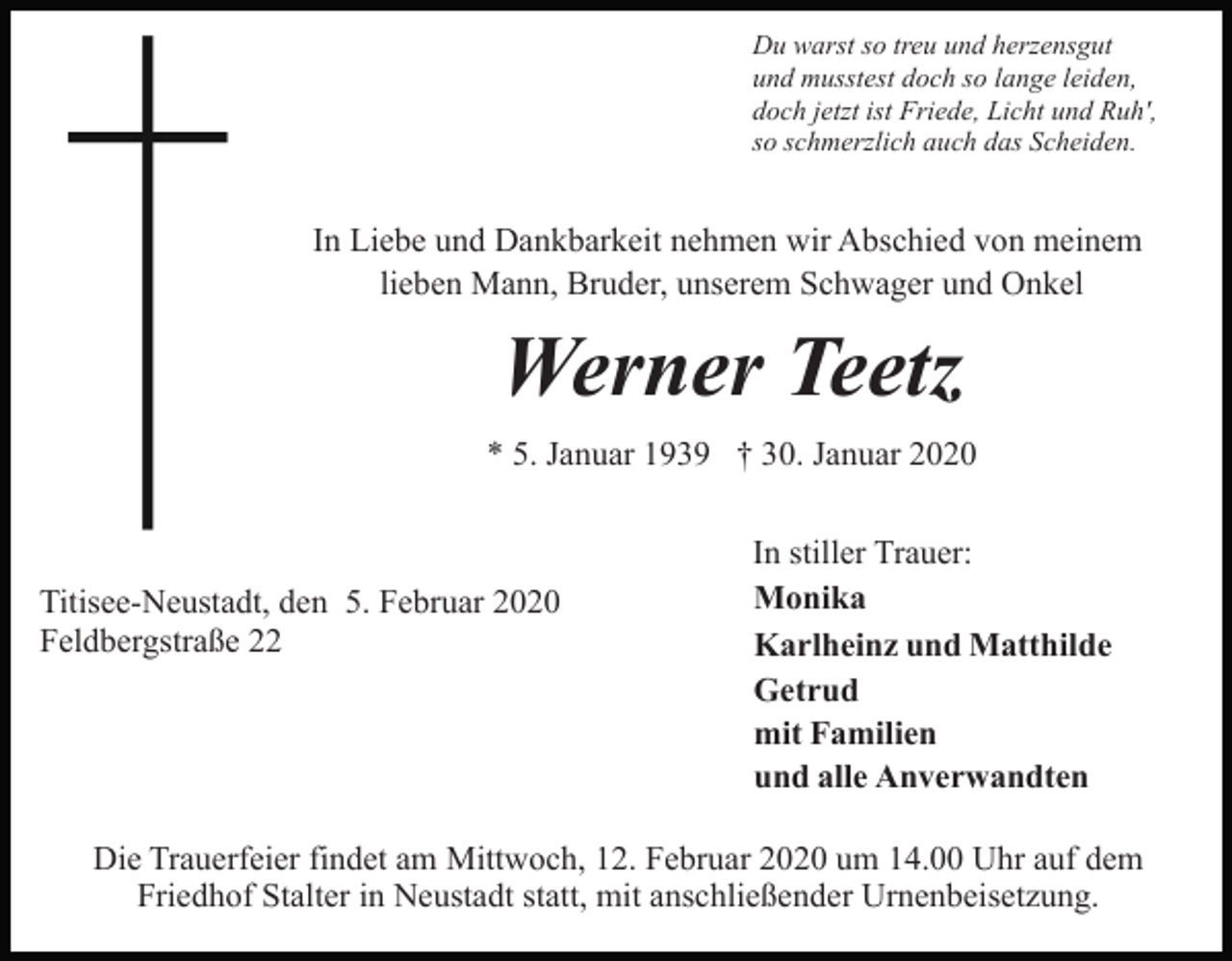 Du warst so treu und herzensgut
und musstest doch so lange leiden,
doch jetzt ist Friede, Licht und Ruh',
so schmerzlich auch das Scheiden.

In Liebe und Dankbarkeit nehmen wir Abschied von meinem lieben Mann, Bruder, unserem Schwager und Onkel

Werner Teetz

* 5. Januar 1939 † 30. Januar 2020

Titisee-Neustadt, den 5. Februar 2020
Feldbergstraße 22

In stiller Trauer:
Monika
Karlheinz und Matthilde
Getrud
mit Familien
und alle Anverwandten

Die Trauerfeier findet am Mittwoch, 12. Februar 2020 um 14.00 Uhr auf dem Friedhof Stalter in Neustadt statt, mit anschließender Urnenbeisetzung.